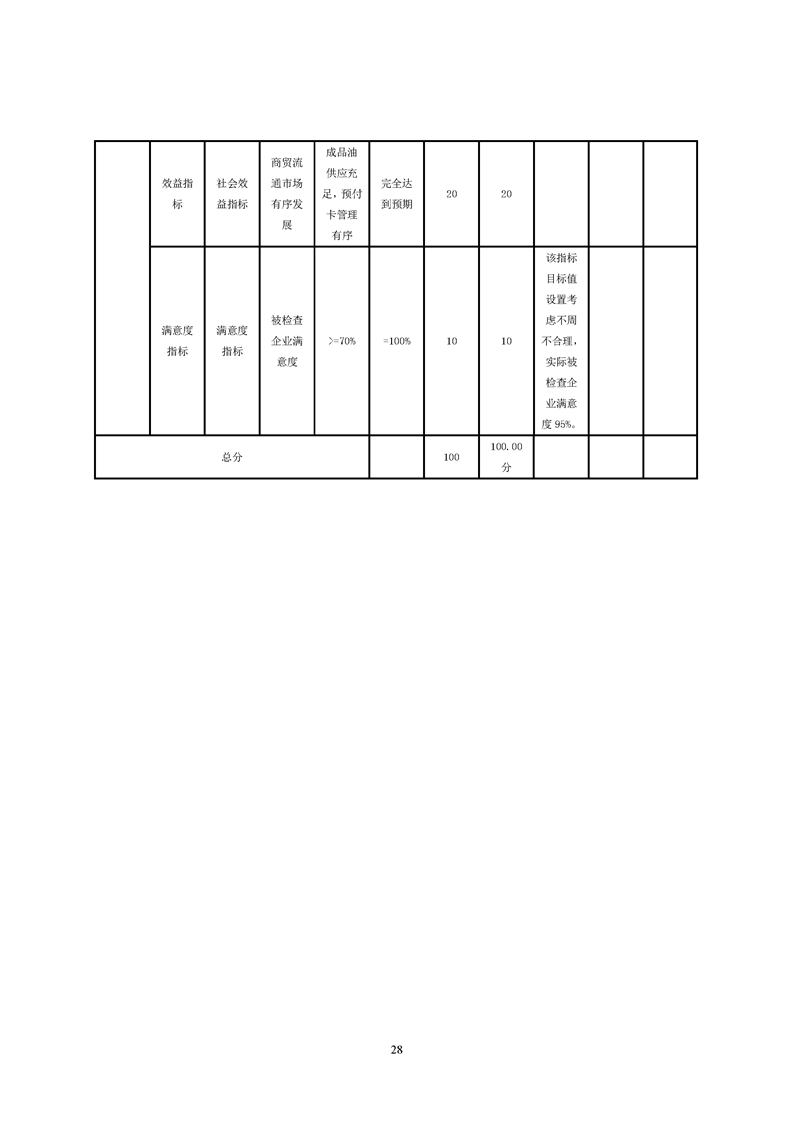 |  | 效益指标 | 社会效益指标 | 商贸流通市场有序发展 | 成品油供应充足，预付卡管理有序 | 完全达到预期 | 20 | 20 |  |  |  |
|---|---|---|---|---|---|---|---|---|---|---|
|  | 满意度指标 | 满意度指标 | 被检查企业满意度 | >=70% | =100% | 10 | 10 | 该指标目标值设置考虑不周不合理，实际被检查企业满意度95%。 |  |  |
| 总分 |  |  |  |  |  | 100 | 100.00分 |  |  |  |

28